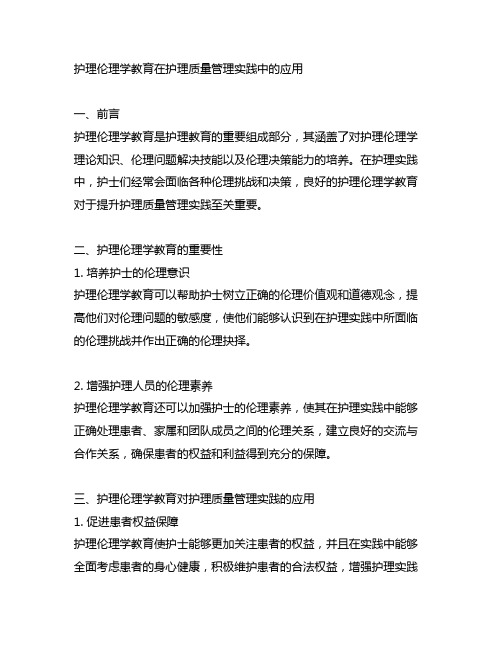 护理伦理学教育在护理质量管理实践中的应用

一、前言
护理伦理学教育是护理教育的重要组成部分，其涵盖了对护理伦理学理论知识、伦理问题解决技能以及伦理决策能力的培养。在护理实践中，护士们经常会面临各种伦理挑战和决策，良好的护理伦理学教育对于提升护理质量管理实践至关重要。

二、护理伦理学教育的重要性
1. 培养护士的伦理意识
护理伦理学教育可以帮助护士树立正确的伦理价值观和道德观念，提高他们对伦理问题的敏感度，使他们能够认识到在护理实践中所面临的伦理挑战并作出正确的伦理抉择。

2. 增强护理人员的伦理素养
护理伦理学教育还可以加强护士的伦理素养，使其在护理实践中能够正确处理患者、家属和团队成员之间的伦理关系，建立良好的交流与合作关系，确保患者的权益和利益得到充分的保障。

三、护理伦理学教育对护理质量管理实践的应用
1. 促进患者权益保障
护理伦理学教育使护士能够更加关注患者的权益，并且在实践中能够全面考虑患者的身心健康，积极维护患者的合法权益，增强护理实践